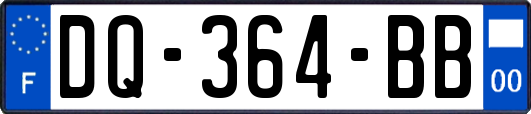 F
DQ-364-BB
00